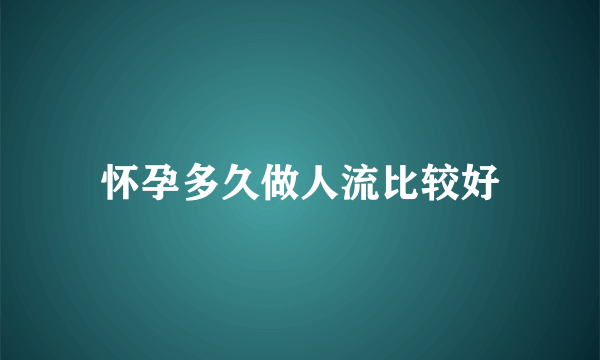 怀孕多久做人流比较好